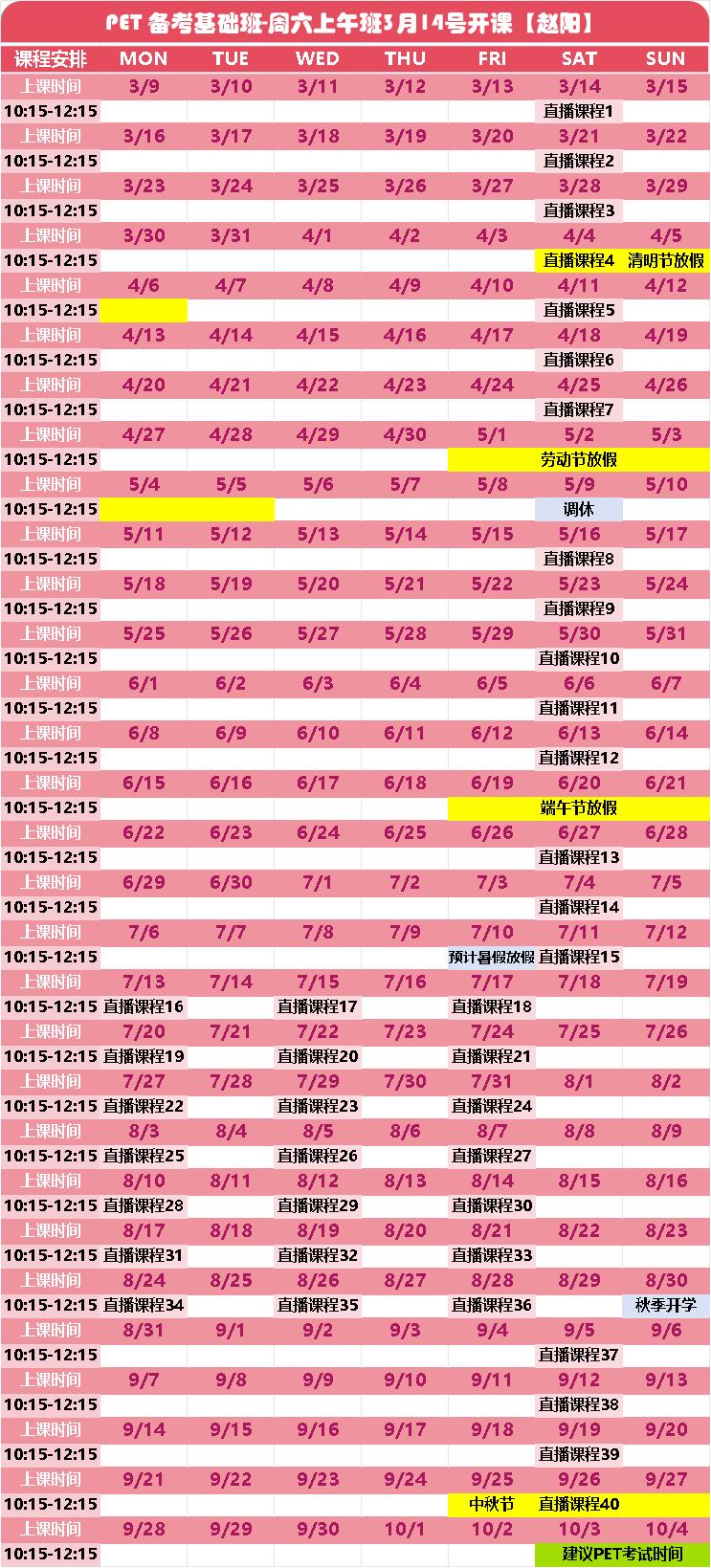 PET 备考基础班-周六上午班3月14号开课【赵阳】

| 课程安排 | MON | TUE | WED | THU | FRI | SAT | SUN |
|---|---|---|---|---|---|---|---|
| 上课时间 | 3/9 | 3/10 | 3/11 | 3/12 | 3/13 | 3/14 | 3/15 |
| 10:15-12:15 | | | | | | 直播课程1 | |
| 上课时间 | 3/16 | 3/17 | 3/18 | 3/19 | 3/20 | 3/21 | 3/22 |
| 10:15-12:15 | | | | | | 直播课程2 | |
| 上课时间 | 3/23 | 3/24 | 3/25 | 3/26 | 3/27 | 3/28 | 3/29 |
| 10:15-12:15 | | | | | | 直播课程3 | |
| 上课时间 | 3/30 | 3/31 | 4/1 | 4/2 | 4/3 | 4/4 | 4/5 |
| 10:15-12:15 | | | | | | 直播课程4 | 清明节放假 |
| 上课时间 | 4/6 | 4/7 | 4/8 | 4/9 | 4/10 | 4/11 | 4/12 |
| 10:15-12:15 | | | | | | 直播课程5 | |
| 上课时间 | 4/13 | 4/14 | 4/15 | 4/16 | 4/17 | 4/18 | 4/19 |
| 10:15-12:15 | | | | | | 直播课程6 | |
| 上课时间 | 4/20 | 4/21 | 4/22 | 4/23 | 4/24 | 4/25 | 4/26 |
| 10:15-12:15 | | | | | | 直播课程7 | |
| 上课时间 | 4/27 | 4/28 | 4/29 | 4/30 | 5/1 | 5/2 | 5/3 |
| 10:15-12:15 | | | | | | 劳动节放假 | |
| 上课时间 | 5/4 | 5/5 | 5/6 | 5/7 | 5/8 | 5/9 | 5/10 |
| 10:15-12:15 | | | | | | 调休 | |
| 上课时间 | 5/11 | 5/12 | 5/13 | 5/14 | 5/15 | 5/16 | 5/17 |
| 10:15-12:15 | | | | | | 直播课程8 | |
| 上课时间 | 5/18 | 5/19 | 5/20 | 5/21 | 5/22 | 5/23 | 5/24 |
| 10:15-12:15 | | | | | | 直播课程9 | |
| 上课时间 | 5/25 | 5/26 | 5/27 | 5/28 | 5/29 | 5/30 | 5/31 |
| 10:15-12:15 | | | | | | 直播课程10 | |
| 上课时间 | 6/1 | 6/2 | 6/3 | 6/4 | 6/5 | 6/6 | 6/7 |
| 10:15-12:15 | | | | | | 直播课程11 | |
| 上课时间 | 6/8 | 6/9 | 6/10 | 6/11 | 6/12 | 6/13 | 6/14 |
| 10:15-12:15 | | | | | | 直播课程12 | |
| 上课时间 | 6/15 | 6/16 | 6/17 | 6/18 | 6/19 | 6/20 | 6/21 |
| 10:15-12:15 | | | | | | 端午节放假 | |
| 上课时间 | 6/22 | 6/23 | 6/24 | 6/25 | 6/26 | 6/27 | 6/28 |
| 10:15-12:15 | | | | | | 直播课程13 | |
| 上课时间 | 6/29 | 6/30 | 7/1 | 7/2 | 7/3 | 7/4 | 7/5 |
| 10:15-12:15 | | | | | | 直播课程14 | |
| 上课时间 | 7/6 | 7/7 | 7/8 | 7/9 | 7/10 | 7/11 | 7/12 |
| 10:15-12:15 | | | | | 预计暑假放假 | 直播课程15 | |
| 上课时间 | 7/13 | 7/14 | 7/15 | 7/16 | 7/17 | 7/18 | 7/19 |
| 10:15-12:15 | 直播课程16 | | 直播课程17 | | 直播课程18 | | |
| 上课时间 | 7/20 | 7/21 | 7/22 | 7/23 | 7/24 | 7/25 | 7/26 |
| 10:15-12:15 | 直播课程19 | | 直播课程20 | | 直播课程21 | | |
| 上课时间 | 7/27 | 7/28 | 7/29 | 7/30 | 7/31 | 8/1 | 8/2 |
| 10:15-12:15 | 直播课程22 | | 直播课程23 | | 直播课程24 | | |
| 上课时间 | 8/3 | 8/4 | 8/5 | 8/6 | 8/7 | 8/8 | 8/9 |
| 10:15-12:15 | 直播课程25 | | 直播课程26 | | 直播课程27 | | |
| 上课时间 | 8/10 | 8/11 | 8/12 | 8/13 | 8/14 | 8/15 | 8/16 |
| 10:15-12:15 | 直播课程28 | | 直播课程29 | | 直播课程30 | | |
| 上课时间 | 8/17 | 8/18 | 8/19 | 8/20 | 8/21 | 8/22 | 8/23 |
| 10:15-12:15 | 直播课程31 | | 直播课程32 | | 直播课程33 | | |
| 上课时间 | 8/24 | 8/25 | 8/26 | 8/27 | 8/28 | 8/29 | 8/30 |
| 10:15-12:15 | 直播课程34 | | 直播课程35 | | 直播课程36 | | 秋季开学 |
| 上课时间 | 8/31 | 9/1 | 9/2 | 9/3 | 9/4 | 9/5 | 9/6 |
| 10:15-12:15 | | | | | | 直播课程37 | |
| 上课时间 | 9/7 | 9/8 | 9/9 | 9/10 | 9/11 | 9/12 | 9/13 |
| 10:15-12:15 | | | | | | 直播课程38 | |
| 上课时间 | 9/14 | 9/15 | 9/16 | 9/17 | 9/18 | 9/19 | 9/20 |
| 10:15-12:15 | | | | | | 直播课程39 | |
| 上课时间 | 9/21 | 9/22 | 9/23 | 9/24 | 9/25 | 9/26 | 9/27 |
| 10:15-12:15 | | | | | 中秋节 | 直播课程40 | |
| 上课时间 | 9/28 | 9/29 | 9/30 | 10/1 | 10/2 | 10/3 | 10/4 |
| 10:15-12:15 | | | | | | 建议PET考试时间 | |